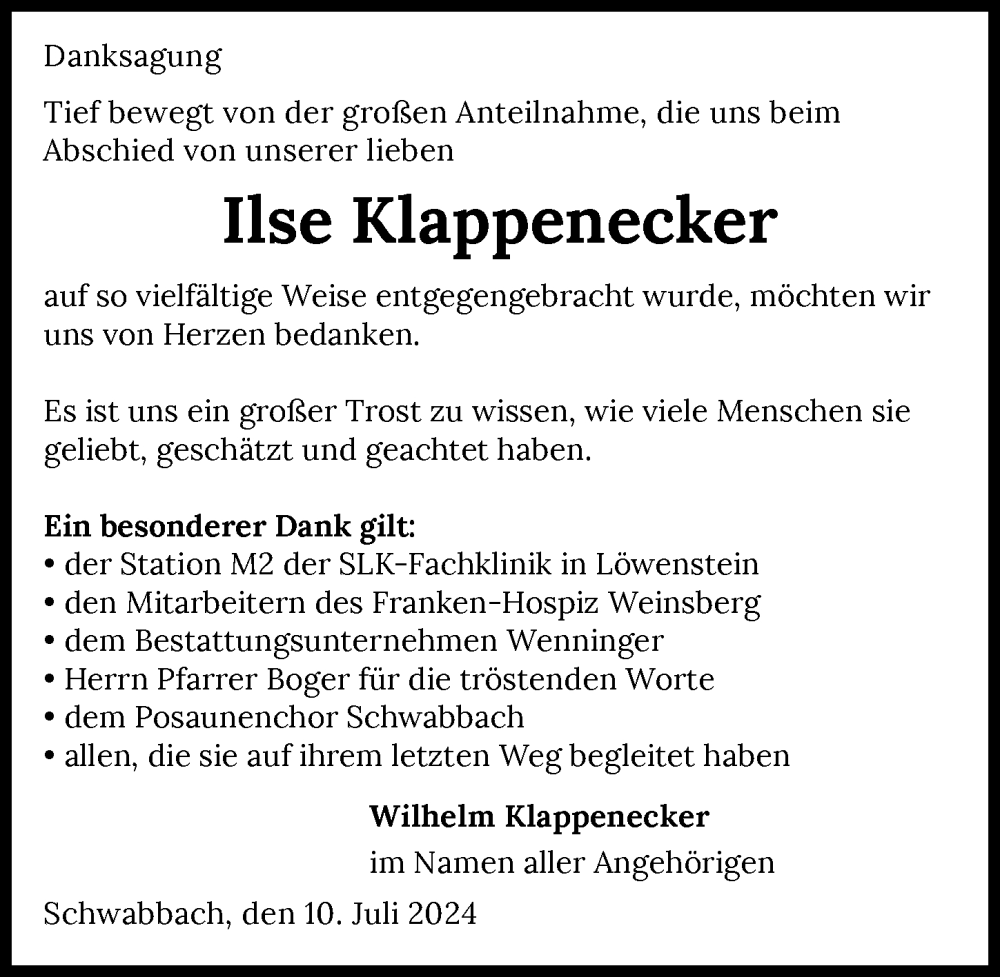 Danksagung

Tief bewegt von der großen Anteilnahme, die uns beim Abschied von unserer lieben

Ilse Klappenecker

auf so vielfältige Weise entgegengebracht wurde, möchten wir uns von Herzen bedanken.

Es ist uns ein großer Trost zu wissen, wie viele Menschen sie geliebt, geschätzt und geachtet haben.

Ein besonderer Dank gilt:
• der Station M2 der SLK-Fachklinik in Löwenstein
• den Mitarbeitern des Franken-Hospiz Weinsberg
• dem Bestattungsunternehmen Wenninger
• Herrn Pfarrer Boger für die tröstenden Worte
• dem Posaunenchor Schwabbach
• allen, die sie auf ihrem letzten Weg begleitet haben

Wilhelm Klappenecker
im Namen aller Angehörigen

Schwabbach, den 10. Juli 2024